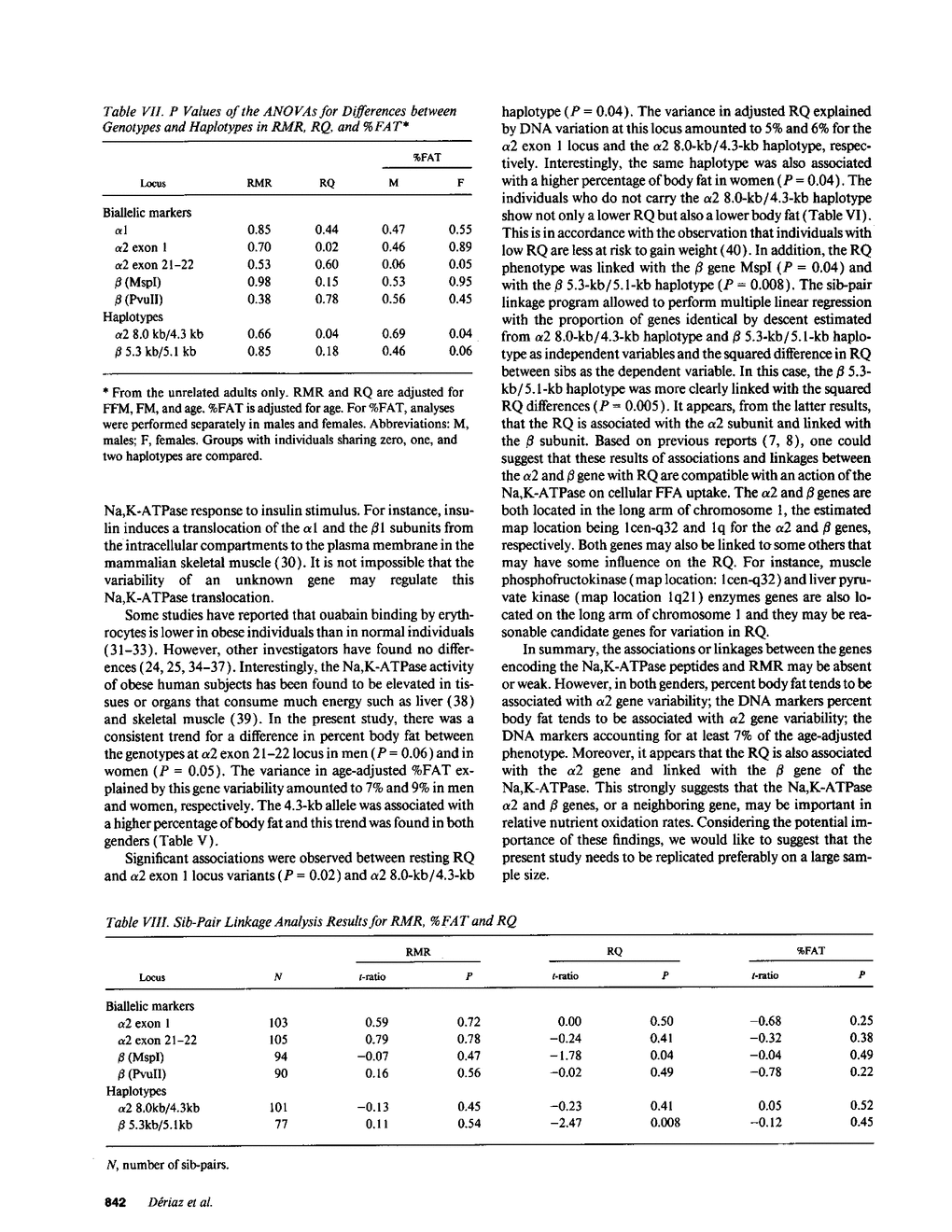 Table VII. P Values of the ANOVAs for Differences between Genotypes and Haplotypes in RMR, RQ, and %FAT*

| Locus | RMR | RQ | %FAT M | %FAT F |
|---|---|---|---|---|
| Biallelic markers | | | | |
| $\alpha$1 | 0.85 | 0.44 | 0.47 | 0.55 |
| $\alpha$2 exon 1 | 0.70 | 0.02 | 0.46 | 0.89 |
| $\alpha$2 exon 21–22 | 0.53 | 0.60 | 0.06 | 0.05 |
| $\beta$ (MspI) | 0.98 | 0.15 | 0.53 | 0.95 |
| $\beta$ (PvuII) | 0.38 | 0.78 | 0.56 | 0.45 |
| Haplotypes | | | | |
| $\alpha$2 8.0 kb/4.3 kb | 0.66 | 0.04 | 0.69 | 0.04 |
| $\beta$ 5.3 kb/5.1 kb | 0.85 | 0.18 | 0.46 | 0.06 |

* From the unrelated adults only. RMR and RQ are adjusted for FFM, FM, and age. %FAT is adjusted for age. For %FAT, analyses were performed separately in males and females. Abbreviations: M, males; F, females. Groups with individuals sharing zero, one, and two haplotypes are compared.

Na,K-ATPase response to insulin stimulus. For instance, insulin induces a translocation of the $\alpha$1 and the $\beta$1 subunits from the intracellular compartments to the plasma membrane in the mammalian skeletal muscle (30). It is not impossible that the variability of an unknown gene may regulate this Na,K-ATPase translocation.

Some studies have reported that ouabain binding by erythrocytes is lower in obese individuals than in normal individuals (31–33). However, other investigators have found no differences (24, 25, 34–37). Interestingly, the Na,K-ATPase activity of obese human subjects has been found to be elevated in tissues or organs that consume much energy such as liver (38) and skeletal muscle (39). In the present study, there was a consistent trend for a difference in percent body fat between the genotypes at $\alpha$2 exon 21–22 locus in men ($P = 0.06$) and in women ($P = 0.05$). The variance in age-adjusted %FAT explained by this gene variability amounted to 7% and 9% in men and women, respectively. The 4.3-kb allele was associated with a higher percentage of body fat and this trend was found in both genders (Table V).

Significant associations were observed between resting RQ and $\alpha$2 exon 1 locus variants ($P = 0.02$) and $\alpha$2 8.0-kb/4.3-kb haplotype ($P = 0.04$). The variance in adjusted RQ explained by DNA variation at this locus amounted to 5% and 6% for the $\alpha$2 exon 1 locus and the $\alpha$2 8.0-kb/4.3-kb haplotype, respectively. Interestingly, the same haplotype was also associated with a higher percentage of body fat in women ($P = 0.04$). The individuals who do not carry the $\alpha$2 8.0-kb/4.3-kb haplotype show not only a lower RQ but also a lower body fat (Table VI). This is in accordance with the observation that individuals with low RQ are less at risk to gain weight (40). In addition, the RQ phenotype was linked with the $\beta$ gene MspI ($P = 0.04$) and with the $\beta$ 5.3-kb/5.1-kb haplotype ($P = 0.008$). The sib-pair linkage program allowed to perform multiple linear regression with the proportion of genes identical by descent estimated from $\alpha$2 8.0-kb/4.3-kb haplotype and $\beta$ 5.3-kb/5.1-kb haplotype as independent variables and the squared difference in RQ between sibs as the dependent variable. In this case, the $\beta$ 5.3-kb/5.1-kb haplotype was more clearly linked with the squared RQ differences ($P = 0.005$). It appears, from the latter results, that the RQ is associated with the $\alpha$2 subunit and linked with the $\beta$ subunit. Based on previous reports (7, 8), one could suggest that these results of associations and linkages between the $\alpha$2 and $\beta$ gene with RQ are compatible with an action of the Na,K-ATPase on cellular FFA uptake. The $\alpha$2 and $\beta$ genes are both located in the long arm of chromosome 1, the estimated map location being 1cen-q32 and 1q for the $\alpha$2 and $\beta$ genes, respectively. Both genes may also be linked to some others that may have some influence on the RQ. For instance, muscle phosphofructokinase (map location: 1cen-q32) and liver pyruvate kinase (map location 1q21) enzymes genes are also located on the long arm of chromosome 1 and they may be reasonable candidate genes for variation in RQ.

In summary, the associations or linkages between the genes encoding the Na,K-ATPase peptides and RMR may be absent or weak. However, in both genders, percent body fat tends to be associated with $\alpha$2 gene variability; the DNA markers percent body fat tends to be associated with $\alpha$2 gene variability; the DNA markers accounting for at least 7% of the age-adjusted phenotype. Moreover, it appears that the RQ is also associated with the $\alpha$2 gene and linked with the $\beta$ gene of the Na,K-ATPase. This strongly suggests that the Na,K-ATPase $\alpha$2 and $\beta$ genes, or a neighboring gene, may be important in relative nutrient oxidation rates. Considering the potential importance of these findings, we would like to suggest that the present study needs to be replicated preferably on a large sample size.

Table VIII. Sib-Pair Linkage Analysis Results for RMR, %FAT and RQ

| Locus | N | RMR t-ratio | RMR P | RQ t-ratio | RQ P | %FAT t-ratio | %FAT P |
|---|---|---|---|---|---|---|---|
| Biallelic markers | | | | | | | |
| $\alpha$2 exon 1 | 103 | 0.59 | 0.72 | 0.00 | 0.50 | −0.68 | 0.25 |
| $\alpha$2 exon 21–22 | 105 | 0.79 | 0.78 | −0.24 | 0.41 | −0.32 | 0.38 |
| $\beta$ (MspI) | 94 | −0.07 | 0.47 | −1.78 | 0.04 | −0.04 | 0.49 |
| $\beta$ (PvuII) | 90 | 0.16 | 0.56 | −0.02 | 0.49 | −0.78 | 0.22 |
| Haplotypes | | | | | | | |
| $\alpha$2 8.0kb/4.3kb | 101 | −0.13 | 0.45 | −0.23 | 0.41 | 0.05 | 0.52 |
| $\beta$ 5.3kb/5.1kb | 77 | 0.11 | 0.54 | −2.47 | 0.008 | −0.12 | 0.45 |

N, number of sib-pairs.

842 Dériaz et al.